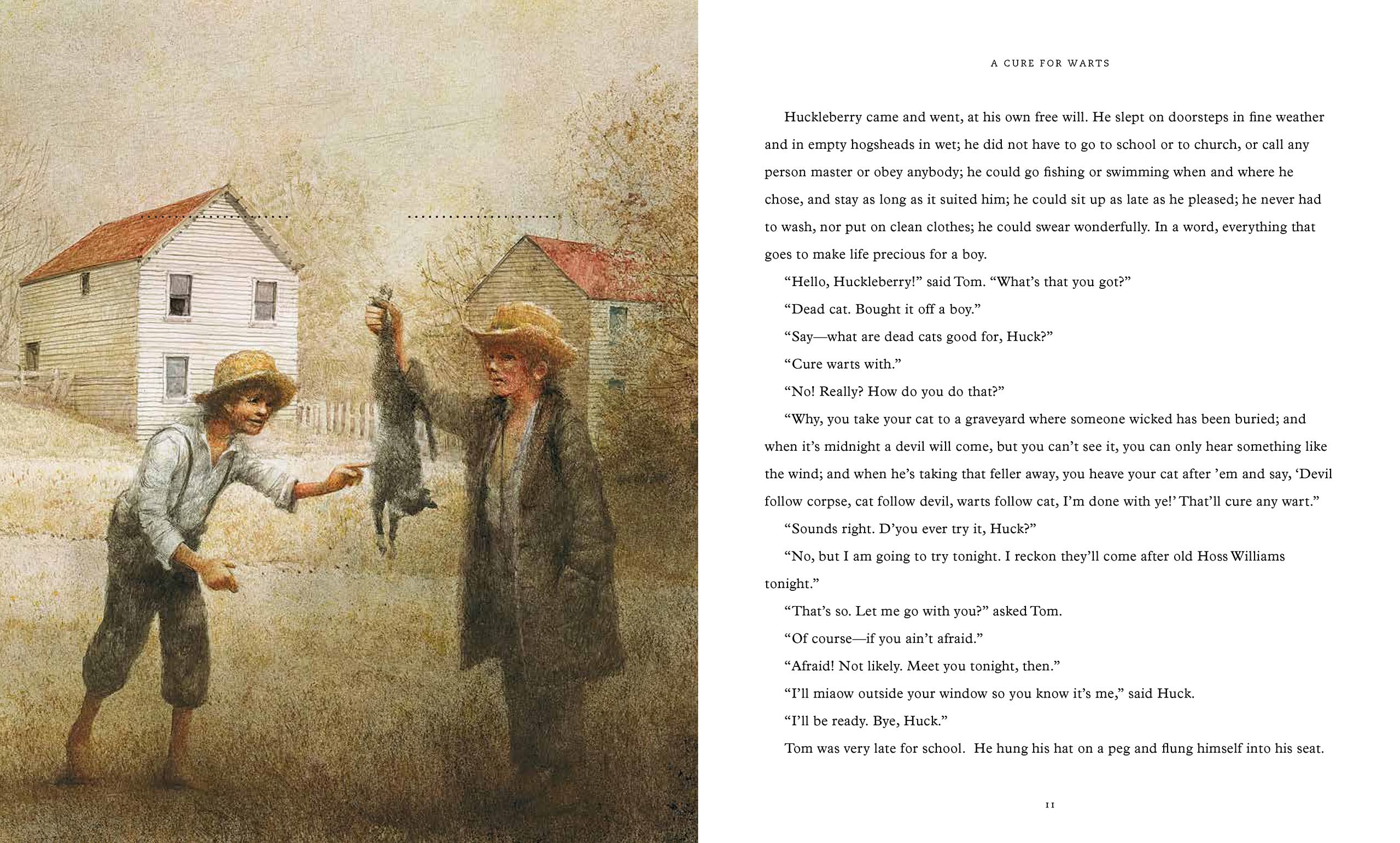 A CURE FOR WARTS

Huckleberry came and went, at his own free will. He slept on doorsteps in fine weather and in empty hogsheads in wet; he did not have to go to school or to church, or call any person master or obey anybody; he could go fishing or swimming when and where he chose, and stay as long as it suited him; he could sit up as late as he pleased; he never had to wash, nor put on clean clothes; he could swear wonderfully. In a word, everything that goes to make life precious for a boy.

"Hello, Huckleberry!" said Tom. "What's that you got?"

"Dead cat. Bought it off a boy."

"Say—what are dead cats good for, Huck?"

"Cure warts with."

"No! Really? How do you do that?"

"Why, you take your cat to a graveyard where someone wicked has been buried; and when it's midnight a devil will come, but you can't see it, you can only hear something like the wind; and when he's taking that feller away, you heave your cat after 'em and say, 'Devil follow corpse, cat follow devil, warts follow cat, I'm done with ye!' That'll cure any wart."

"Sounds right. D'you ever try it, Huck?"

"No, but I am going to try tonight. I reckon they'll come after old Hoss Williams tonight."

"That's so. Let me go with you?" asked Tom.

"Of course—if you ain't afraid."

"Afraid! Not likely. Meet you tonight, then."

"I'll miaow outside your window so you know it's me," said Huck.

"I'll be ready. Bye, Huck."

Tom was very late for school. He hung his hat on a peg and flung himself into his seat.

11